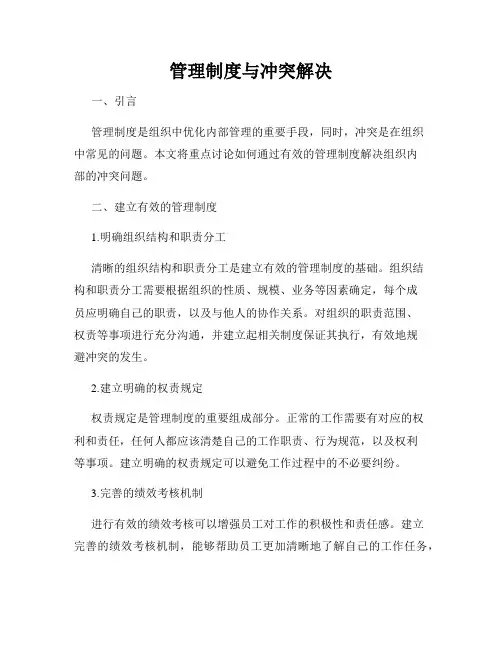 管理制度与冲突解决

一、引言

管理制度是组织中优化内部管理的重要手段，同时，冲突是在组织中常见的问题。本文将重点讨论如何通过有效的管理制度解决组织内部的冲突问题。

二、建立有效的管理制度

1.明确组织结构和职责分工

清晰的组织结构和职责分工是建立有效的管理制度的基础。组织结构和职责分工需要根据组织的性质、规模、业务等因素确定，每个成员应明确自己的职责，以及与他人的协作关系。对组织的职责范围、权责等事项进行充分沟通，并建立起相关制度保证其执行，有效地规避冲突的发生。

2.建立明确的权责规定

权责规定是管理制度的重要组成部分。正常的工作需要有对应的权利和责任，任何人都应该清楚自己的工作职责、行为规范，以及权利等事项。建立明确的权责规定可以避免工作过程中的不必要纠纷。

3.完善的绩效考核机制

进行有效的绩效考核可以增强员工对工作的积极性和责任感。建立完善的绩效考核机制，能够帮助员工更加清晰地了解自己的工作任务，